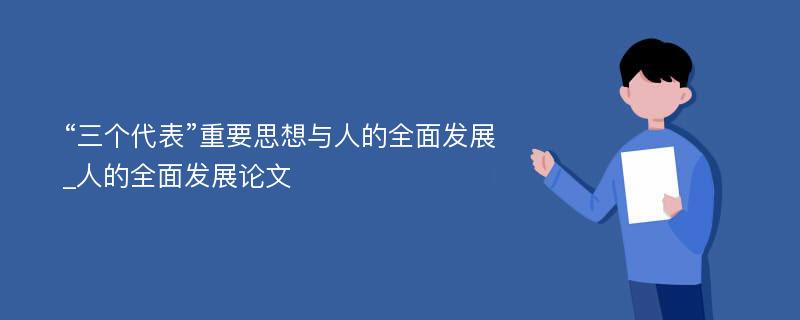 “三个代表”重要思想与人的全面发展_人的全面发展论文